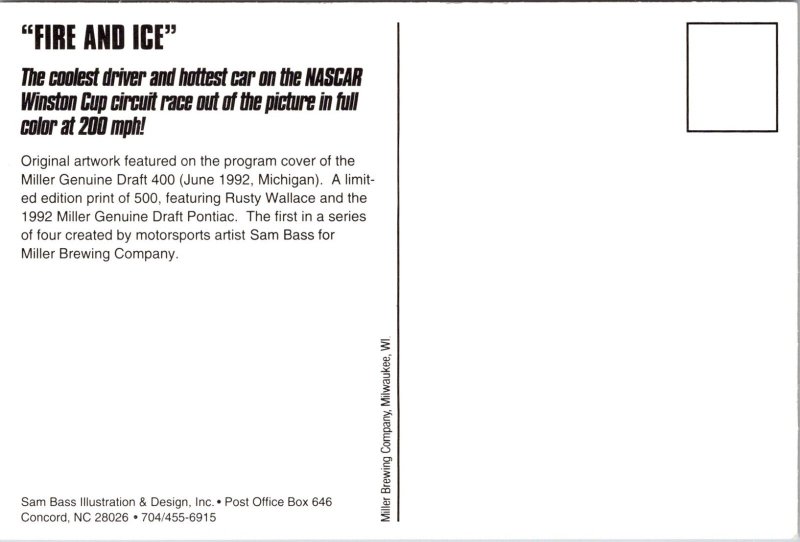 "FIRE AND ICE"

The coolest driver and hottest car on the NASCAR Winston Cup circuit race out of the picture in full color at 200 mph!

Original artwork featured on the program cover of the Miller Genuine Draft 400 (June 1992, Michigan). A limited edition print of 500, featuring Rusty Wallace and the 1992 Miller Genuine Draft Pontiac. The first in a series of four created by motorsports artist Sam Bass for Miller Brewing Company.

Sam Bass Illustration & Design, Inc. • Post Office Box 646
Concord, NC 28026 • 704/455-6915

Miller Brewing Company, Milwaukee, WI.